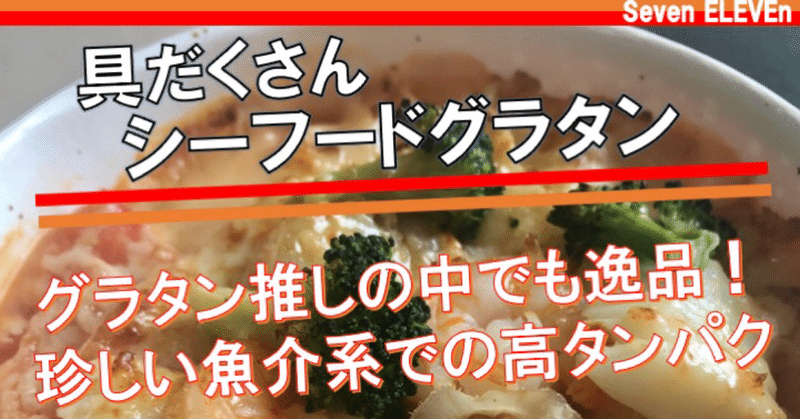 Seven ELEVEn

具だくさん
シーフードグラタン

グラタン推しの中でも逸品！
珍しい魚介系での高タンパク